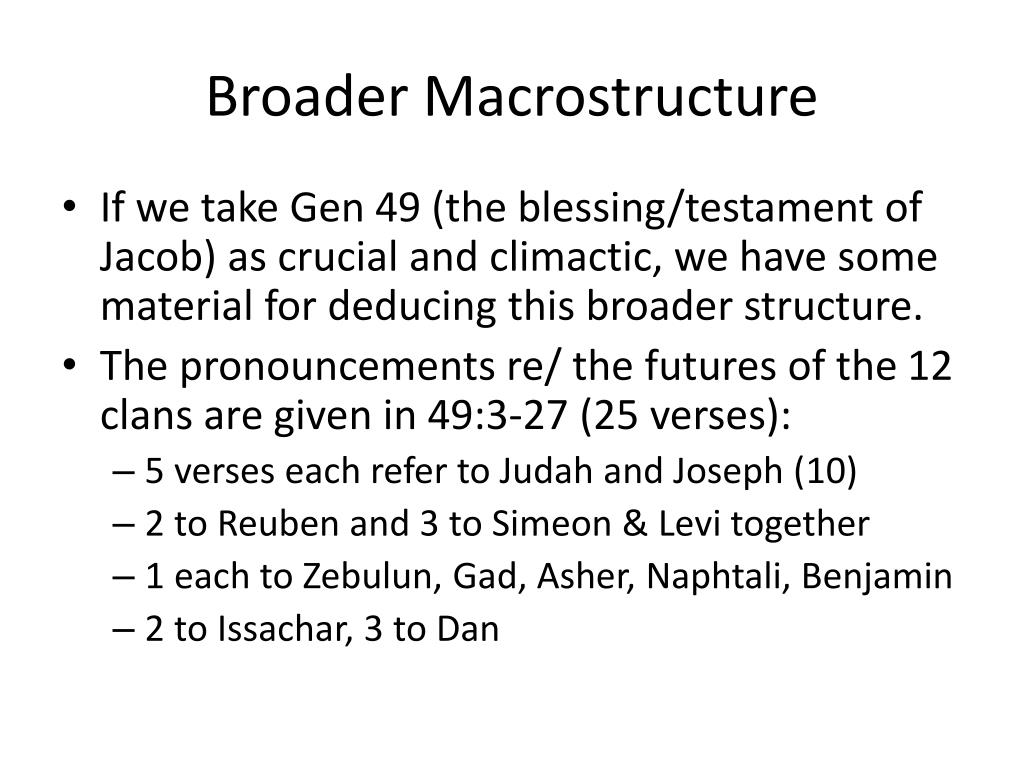 Broader Macrostructure

• If we take Gen 49 (the blessing/testament of Jacob) as crucial and climactic, we have some material for deducing this broader structure.
• The pronouncements re/ the futures of the 12 clans are given in 49:3-27 (25 verses):
– 5 verses each refer to Judah and Joseph (10)
– 2 to Reuben and 3 to Simeon & Levi together
– 1 each to Zebulun, Gad, Asher, Naphtali, Benjamin
– 2 to Issachar, 3 to Dan